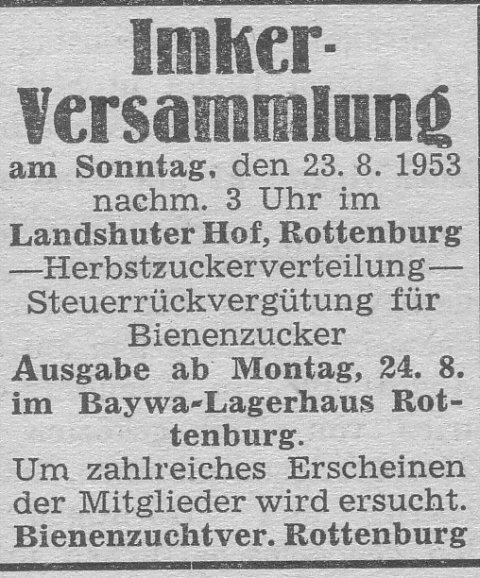 Imker-Versammlung

am Sonntag, den 23. 8. 1953 nachm. 3 Uhr im Landshuter Hof, Rottenburg

—Herbstzuckerverteilung—

Steuerrückvergütung für Bienenzucker

Ausgabe ab Montag, 24. 8. im Baywa-Lagerhaus Rottenburg.

Um zahlreiches Erscheinen der Mitglieder wird ersucht.

Bienenzuchtver. Rottenburg